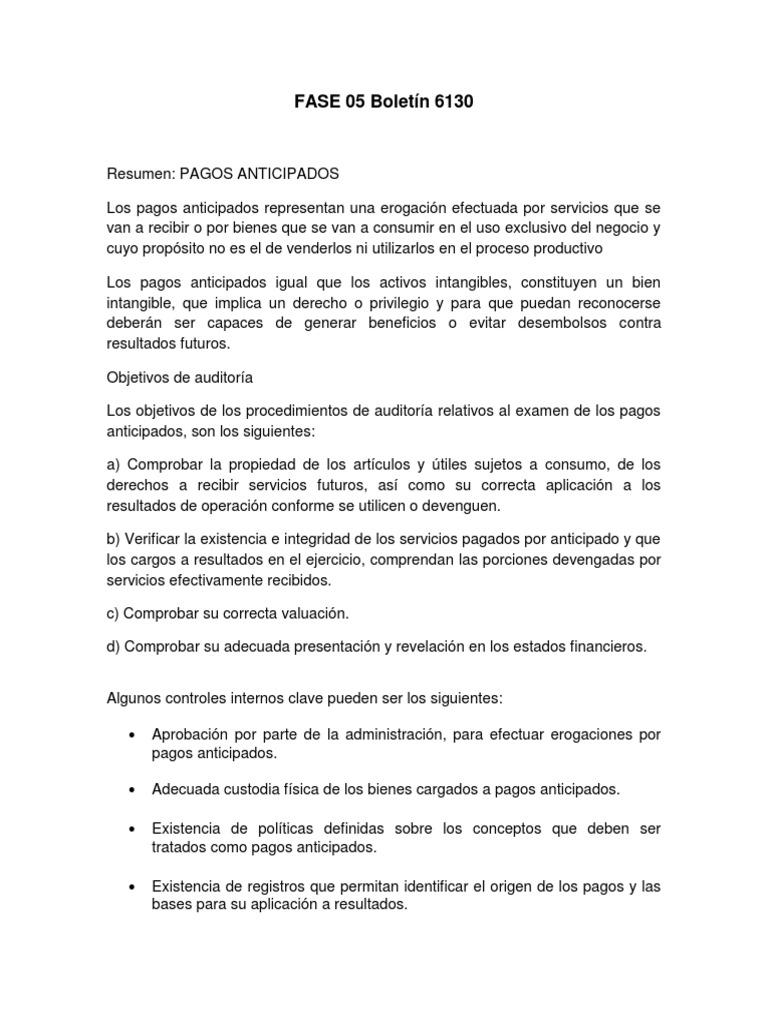 FASE 05 Boletín 6130

Resumen: PAGOS ANTICIPADOS

Los pagos anticipados representan una erogación efectuada por servicios que se van a recibir o por bienes que se van a consumir en el uso exclusivo del negocio y cuyo propósito no es el de venderlos ni utilizarlos en el proceso productivo

Los pagos anticipados igual que los activos intangibles, constituyen un bien intangible, que implica un derecho o privilegio y para que puedan reconocerse deberán ser capaces de generar beneficios o evitar desembolsos contra resultados futuros.

Objetivos de auditoría

Los objetivos de los procedimientos de auditoría relativos al examen de los pagos anticipados, son los siguientes:

a) Comprobar la propiedad de los artículos y útiles sujetos a consumo, de los derechos a recibir servicios futuros, así como su correcta aplicación a los resultados de operación conforme se utilicen o devenguen.

b) Verificar la existencia e integridad de los servicios pagados por anticipado y que los cargos a resultados en el ejercicio, comprendan las porciones devengadas por servicios efectivamente recibidos.

c) Comprobar su correcta valuación.

d) Comprobar su adecuada presentación y revelación en los estados financieros.

Algunos controles internos clave pueden ser los siguientes:

• Aprobación por parte de la administración, para efectuar erogaciones por pagos anticipados.

• Adecuada custodia física de los bienes cargados a pagos anticipados.

• Existencia de políticas definidas sobre los conceptos que deben ser tratados como pagos anticipados.

• Existencia de registros que permitan identificar el origen de los pagos y las bases para su aplicación a resultados.